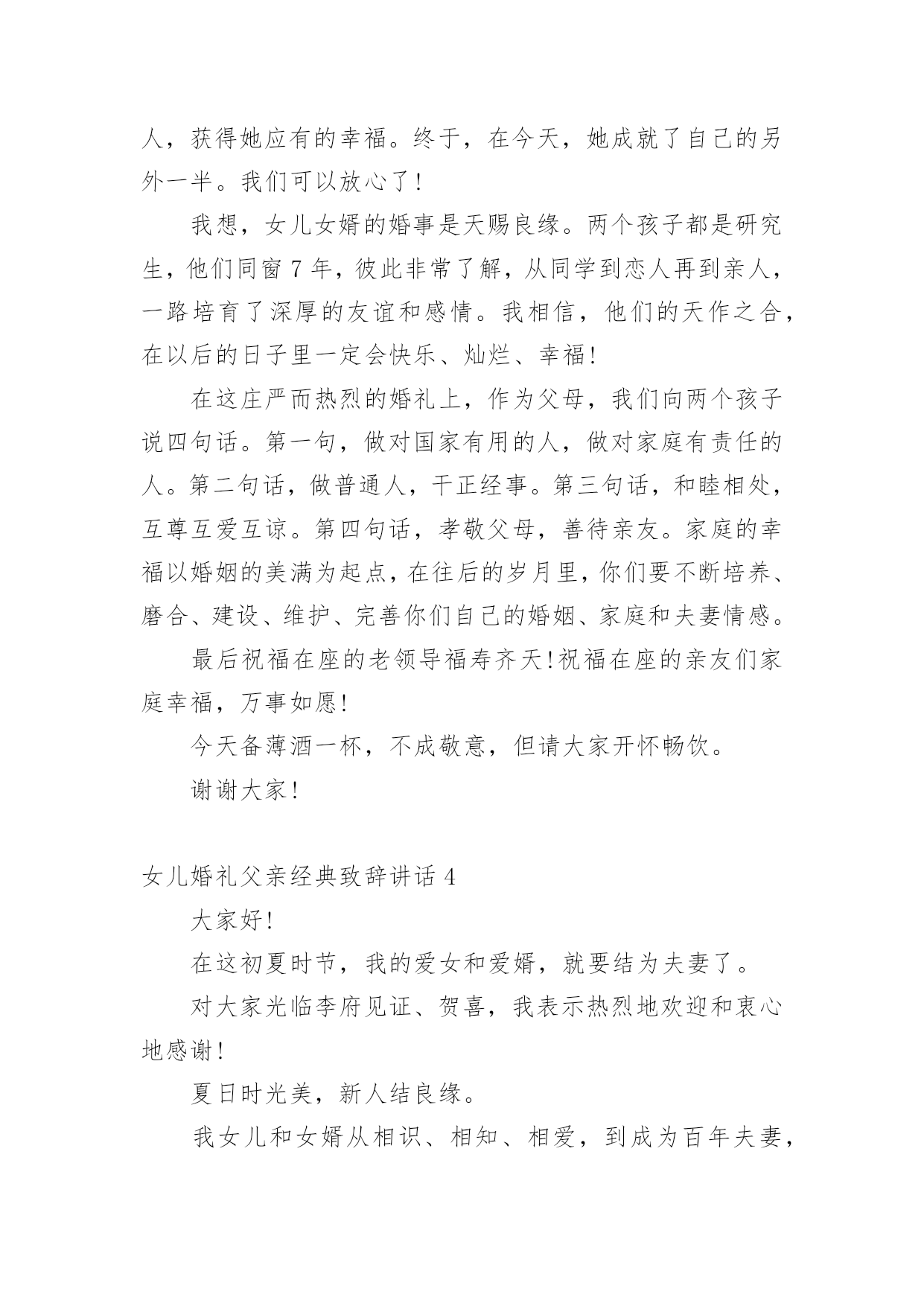 人，获得她应有的幸福。终于，在今天，她成就了自己的另外一半。我们可以放心了!

我想，女儿女婿的婚事是天赐良缘。两个孩子都是研究生，他们同窗 7 年，彼此非常了解，从同学到恋人再到亲人，一路培育了深厚的友谊和感情。我相信，他们的天作之合，在以后的日子里一定会快乐、灿烂、幸福!

在这庄严而热烈的婚礼上，作为父母，我们向两个孩子说四句话。第一句，做对国家有用的人，做对家庭有责任的人。第二句话，做普通人，干正经事。第三句话，和睦相处，互尊互爱互谅。第四句话，孝敬父母，善待亲友。家庭的幸福以婚姻的美满为起点，在往后的岁月里，你们要不断培养、磨合、建设、维护、完善你们自己的婚姻、家庭和夫妻情感。

最后祝福在座的老领导福寿齐天!祝福在座的亲友们家庭幸福，万事如愿!

今天备薄酒一杯，不成敬意，但请大家开怀畅饮。

谢谢大家!

女儿婚礼父亲经典致辞讲话 4

大家好!

在这初夏时节，我的爱女和爱婿，就要结为夫妻了。

对大家光临李府见证、贺喜，我表示热烈地欢迎和衷心地感谢!

夏日时光美，新人结良缘。

我女儿和女婿从相识、相知、相爱，到成为百年夫妻，